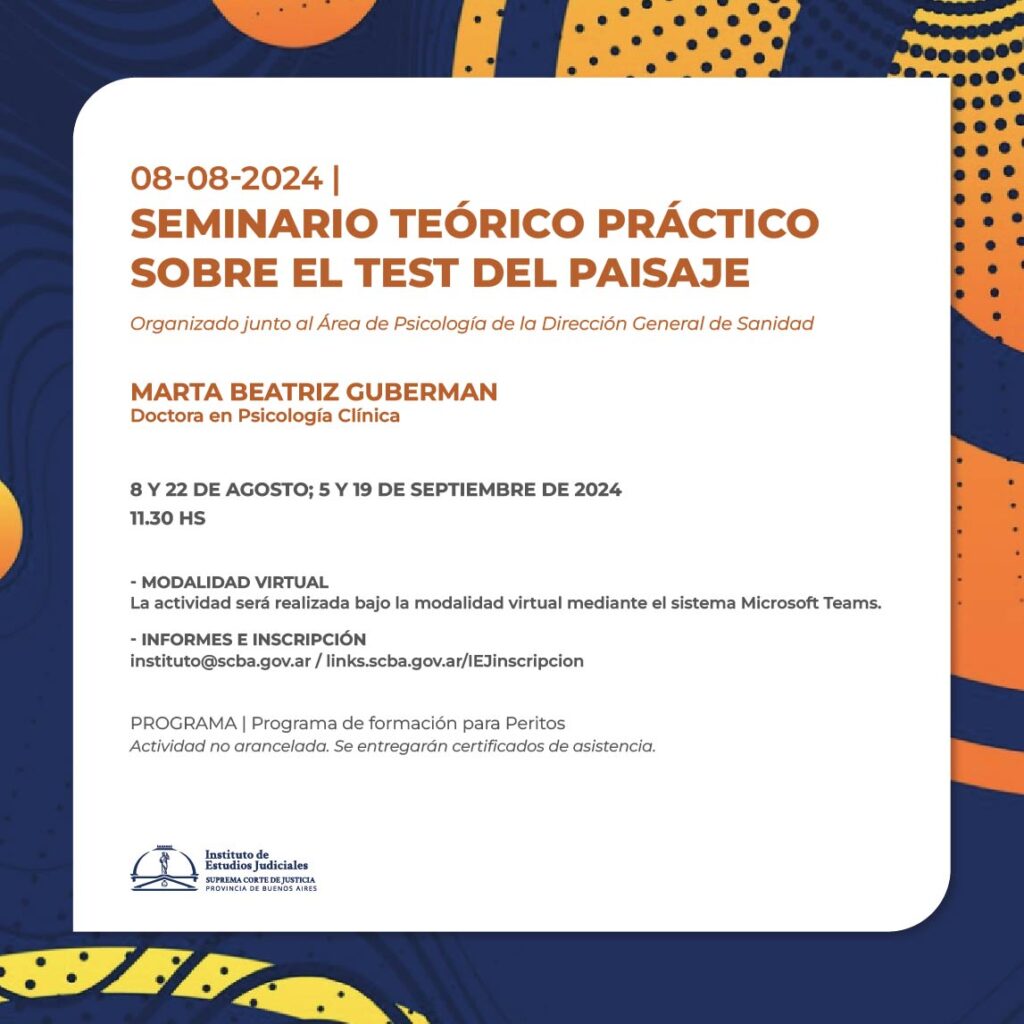 08-08-2024 |
SEMINARIO TEÓRICO PRÁCTICO SOBRE EL TEST DEL PAISAJE

Organizado junto al Área de Psicología de la Dirección General de Sanidad

MARTA BEATRIZ GUBERMAN
Doctora en Psicología Clínica

8 Y 22 DE AGOSTO; 5 Y 19 DE SEPTIEMBRE DE 2024
11.30 HS

- MODALIDAD VIRTUAL
La actividad será realizada bajo la modalidad virtual mediante el sistema Microsoft Teams.

- INFORMES E INSCRIPCIÓN
instituto@scba.gov.ar / links.scba.gov.ar/IEJinscripcion

PROGRAMA | Programa de formación para Peritos
Actividad no arancelada. Se entregarán certificados de asistencia.

Instituto de
Estudios Judiciales
SUPREMA CORTE DE JUSTICIA
PROVINCIA DE BUENOS AIRES